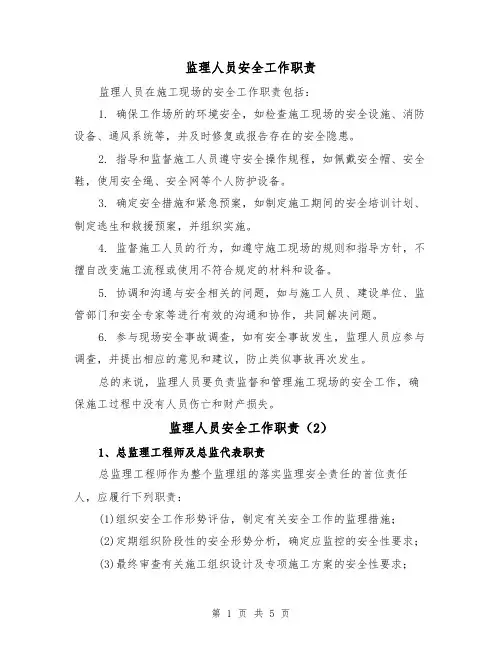 监理人员安全工作职责

监理人员在施工现场的安全工作职责包括：

1. 确保工作场所的环境安全，如检查施工现场的安全设施、消防设备、通风系统等，并及时修复或报告存在的安全隐患。

2. 指导和监督施工人员遵守安全操作规程，如佩戴安全帽、安全鞋，使用安全绳、安全网等个人防护设备。

3. 确定安全措施和紧急预案，如制定施工期间的安全培训计划、制定逃生和救援预案，并组织实施。

4. 监督施工人员的行为，如遵守施工现场的规则和指导方针，不擅自改变施工流程或使用不符合规定的材料和设备。

5. 协调和沟通与安全相关的问题，如与施工人员、建设单位、监管部门和安全专家等进行有效的沟通和协作，共同解决问题。

6. 参与现场安全事故调查，如有安全事故发生，监理人员应参与调查，并提出相应的意见和建议，防止类似事故再次发生。

总的来说，监理人员要负责监督和管理施工现场的安全工作，确保施工过程中没有人员伤亡和财产损失。

监理人员安全工作职责（2）

1、总监理工程师及总监代表职责

总监理工程师作为整个监理组的落实监理安全责任的首位责任人，应履行下列职责：

(1)组织安全工作形势评估，制定有关安全工作的监理措施；

(2)定期组织阶段性的安全形势分析，确定应监控的安全性要求；

(3)最终审查有关施工组织设计及专项施工方案的安全性要求；

第 1 页 共 5 页